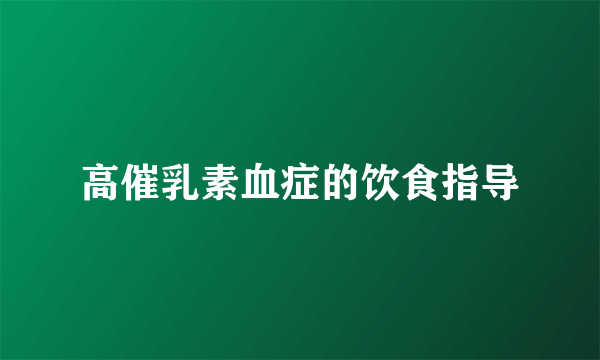 高催乳素血症的饮食指导